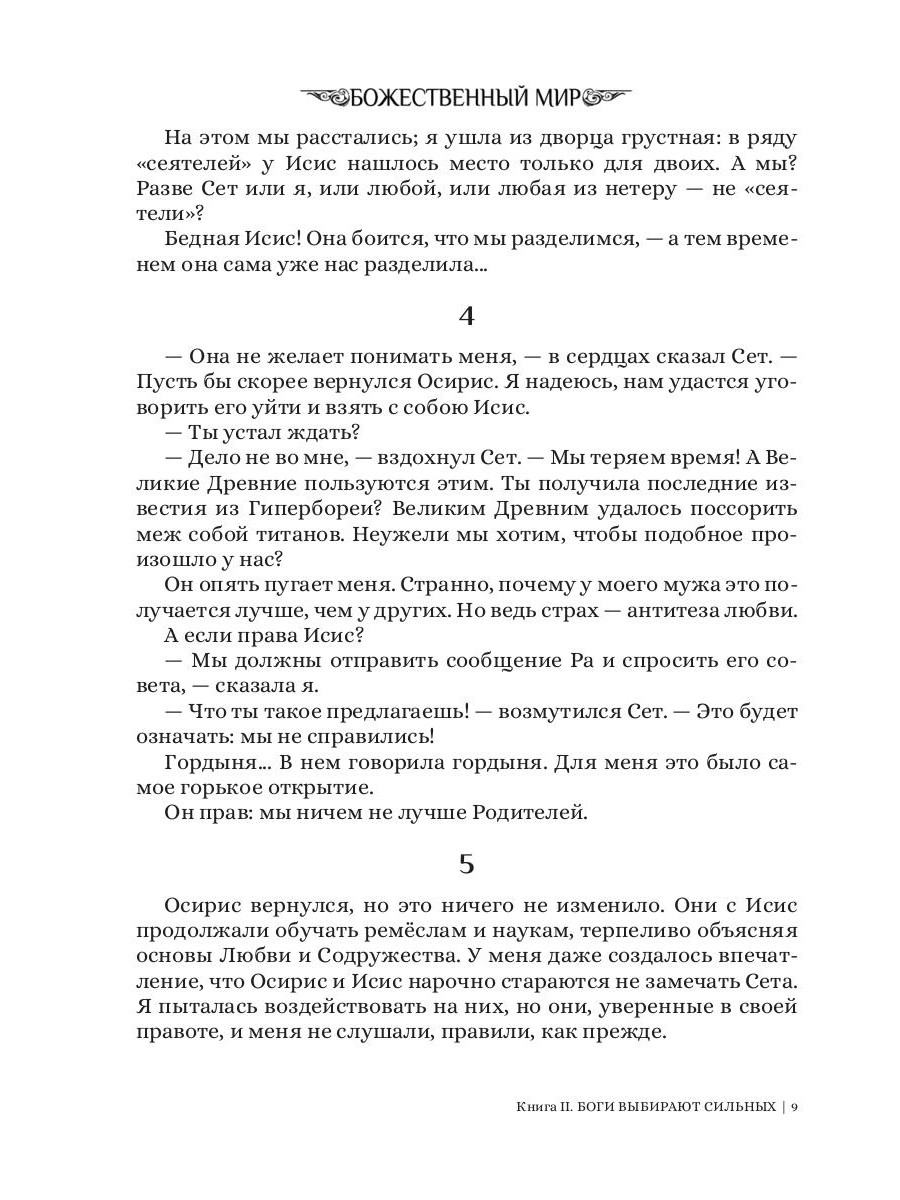 БОЖЕСТВЕННЫЙ МИР

На этом мы расстались; я ушла из дворца грустная: в ряду «сеятелей» у Исис нашлось место только для двоих. А мы? Разве Сет или я, или любой, или любая из нетеру — не «сеятели»?

Бедная Исис! Она боится, что мы разделимся, — а тем временем она сама уже нас разделила...

4

— Она не желает понимать меня, — в сердцах сказал Сет. — Пусть бы скорее вернулся Осирис. Я надеюсь, нам удастся уговорить его уйти и взять с собою Исис.

— Ты устал ждать?

— Дело не во мне, — вздохнул Сет. — Мы теряем время! А Великие Древние пользуются этим. Ты получила последние известия из Гипербореи? Великим Древним удалось поссорить меж собой титанов. Неужели мы хотим, чтобы подобное произошло у нас?

Он опять пугает меня. Странно, почему у моего мужа это получается лучше, чем у других. Но ведь страх — антитеза любви.

А если права Исис?

— Мы должны отправить сообщение Ра и спросить его совета, — сказала я.

— Что ты такое предлагаешь! — возмутился Сет. — Это будет означать: мы не справились!

Гордыня... В нем говорила гордыня. Для меня это было самое горькое открытие.

Он прав: мы ничем не лучше Родителей.

5

Осирис вернулся, но это ничего не изменило. Они с Исис продолжали обучать ремёслам и наукам, терпеливо объясняя основы Любви и Содружества. У меня даже создалось впечатление, что Осирис и Исис нарочно стараются не замечать Сета. Я пыталась воздействовать на них, но они, уверенные в своей правоте, и меня не слушали, правили, как прежде.

Книга II. БОГИ ВЫБИРАЮТ СИЛЬНЫХ | 9